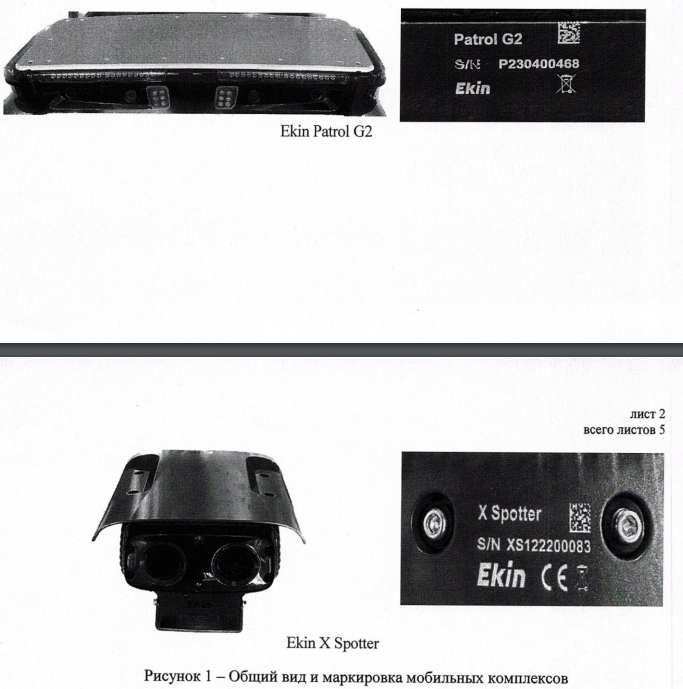 Patrol G2
S/N P230400468
Ekin

Ekin Patrol G2

лист 2
всего листов 5

Ekin

X Spotter
S/N XS122200083
Ekin CE

Ekin X Spotter

Рисунок 1 – Общий вид и маркировка мобильных комплексов